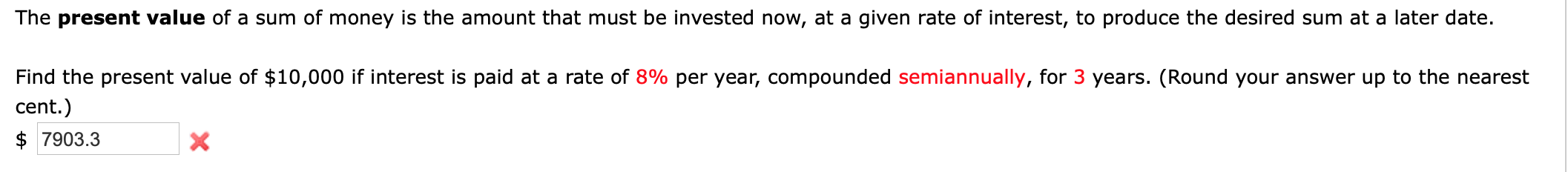 The **present value** of a sum of money is the amount that must be invested now, at a given rate of interest, to produce the desired sum at a later date.

Find the present value of \$10,000 if interest is paid at a rate of 8% per year, compounded semiannually, for 3 years. (Round your answer up to the nearest cent.)

\$ 7903.3